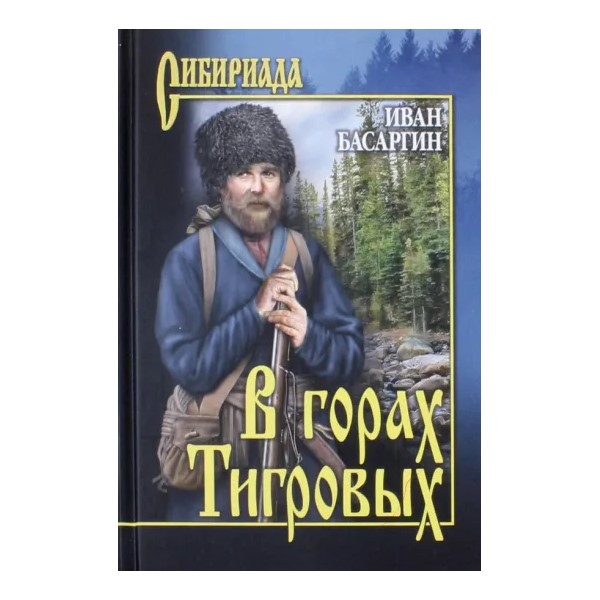 СИБИРИАДА

ИВАН БАСАРГИН

В горах Тигровых